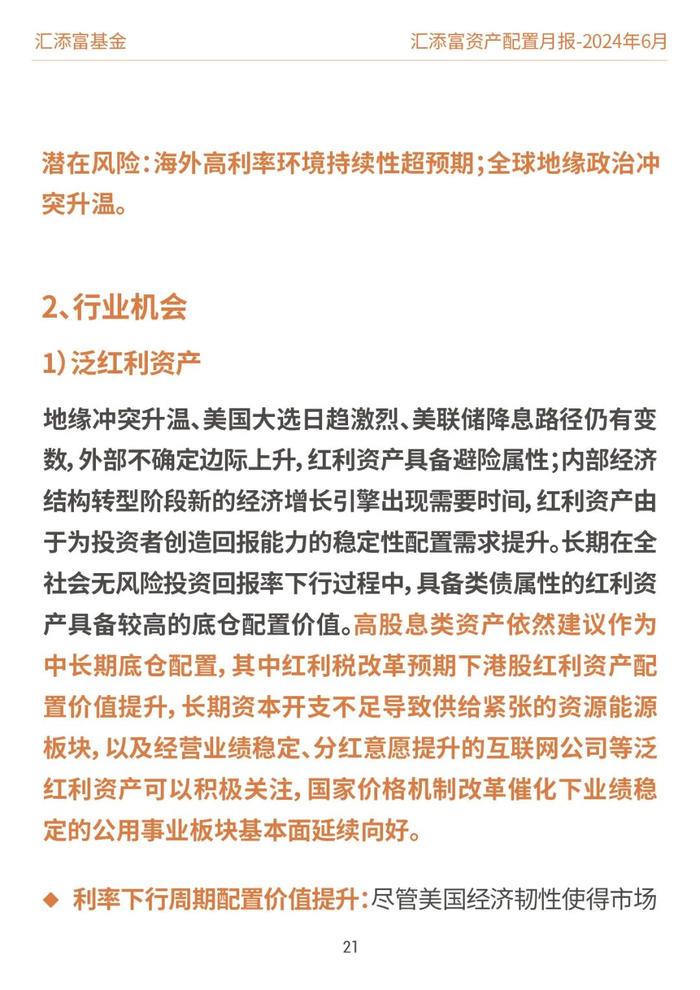 汇添富基金

汇添富资产配置月报-2024年6月

潜在风险：海外高利率环境持续性超预期；全球地缘政治冲突升温。

2、行业机会

1）泛红利资产

地缘冲突升温、美国大选日趋激烈、美联储降息路径仍有变数，外部不确定边际上升，红利资产具备避险属性；内部经济结构转型阶段新的经济增长引擎出现需要时间，红利资产由于为投资者创造回报能力的稳定性配置需求提升。长期在全社会无风险投资回报率下行过程中，具备类债属性的红利资产具备较高的底仓配置价值。高股息类资产依然建议作为中长期底仓配置，其中红利税改革预期下港股红利资产配置价值提升，长期资本开支不足导致供给紧张的资源能源板块，以及经营业绩稳定、分红意愿提升的互联网公司等泛红利资产可以积极关注，国家价格机制改革催化下业绩稳定的公用事业板块基本面延续向好。

◆ 利率下行周期配置价值提升：尽管美国经济韧性使得市场

21